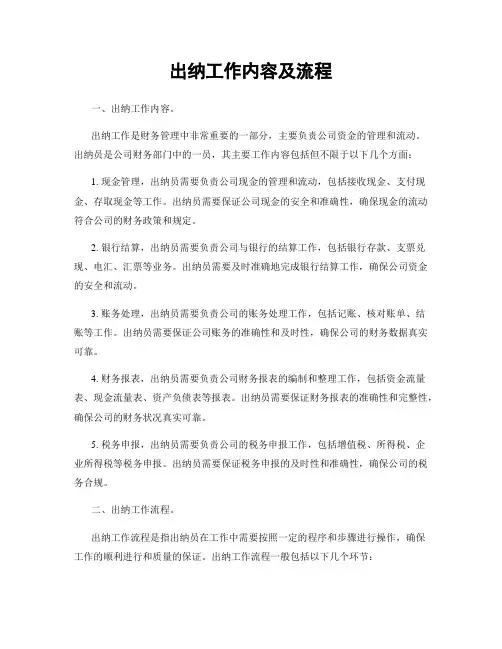 出纳工作内容及流程

一、出纳工作内容。

出纳工作是财务管理中非常重要的一部分，主要负责公司资金的管理和流动。出纳员是公司财务部门中的一员，其主要工作内容包括但不限于以下几个方面：

1. 现金管理，出纳员需要负责公司现金的管理和流动，包括接收现金、支付现金、存取现金等工作。出纳员需要保证公司现金的安全和准确性，确保现金的流动符合公司的财务政策和规定。

2. 银行结算，出纳员需要负责公司与银行的结算工作，包括银行存款、支票兑现、电汇、汇票等业务。出纳员需要及时准确地完成银行结算工作，确保公司资金的安全和流动。

3. 账务处理，出纳员需要负责公司的账务处理工作，包括记账、核对账单、结账等工作。出纳员需要保证公司账务的准确性和及时性，确保公司的财务数据真实可靠。

4. 财务报表，出纳员需要负责公司财务报表的编制和整理工作，包括资金流量表、现金流量表、资产负债表等报表。出纳员需要保证财务报表的准确性和完整性，确保公司的财务状况真实可靠。

5. 税务申报，出纳员需要负责公司的税务申报工作，包括增值税、所得税、企业所得税等税务申报。出纳员需要保证税务申报的及时性和准确性，确保公司的税务合规。

二、出纳工作流程。

出纳工作流程是指出纳员在工作中需要按照一定的程序和步骤进行操作，确保工作的顺利进行和质量的保证。出纳工作流程一般包括以下几个环节：